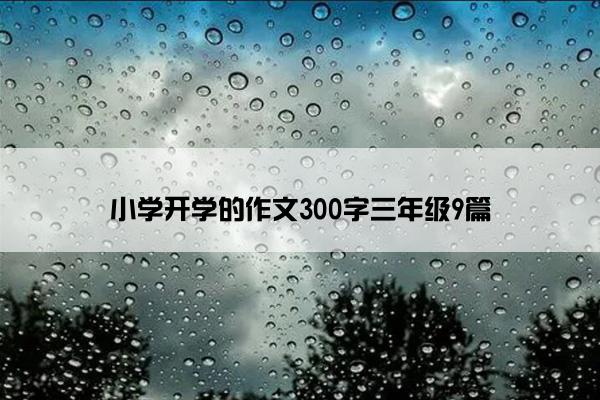 小学开学的作文300字三年级9篇